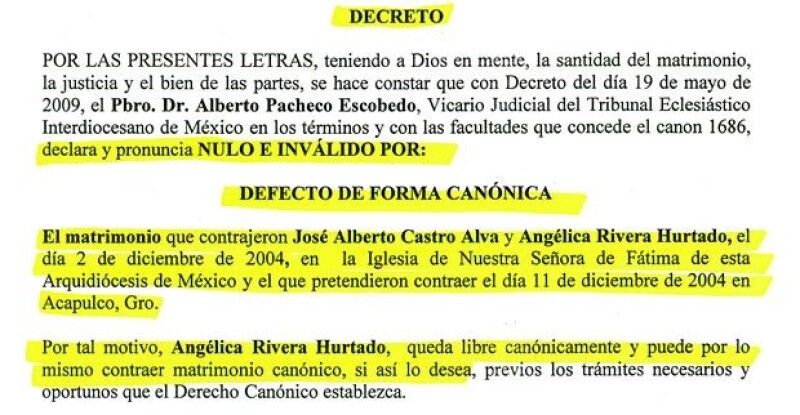 DECRETO

POR LAS PRESENTES LETRAS, teniendo a Dios en mente, la santidad del matrimonio, la justicia y el bien de las partes, se hace constar que con Decreto del día 19 de mayo de 2009, el Pbro. Dr. Alberto Pacheco Escobedo, Vicario Judicial del Tribunal Eclesiástico Interdiocesano de México en los términos y con las facultades que concede el canon 1686, declara y pronuncia NULO E INVÁLIDO POR:

DEFECTO DE FORMA CANÓNICA

El matrimonio que contrajeron José Alberto Castro Alva y Angélica Rivera Hurtado, el día 2 de diciembre de 2004, en la Iglesia de Nuestra Señora de Fátima de esta Arquidiócesis de México y el que pretendieron contraer el día 11 de diciembre de 2004 en Acapulco, Gro.

Por tal motivo, Angélica Rivera Hurtado, queda libre canónicamente y puede por lo mismo contraer matrimonio canónico, si así lo desea, previos los trámites necesarios y oportunos que el Derecho Canónico establezca.